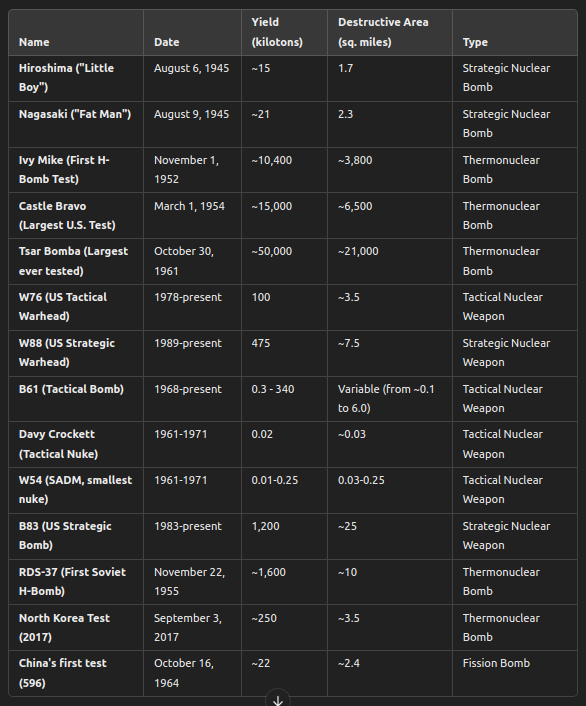 | Name | Date | Yield (kilotons) | Destructive Area (sq. miles) | Type |
|---|---|---|---|---|
| Hiroshima ("Little Boy") | August 6, 1945 | ~15 | 1.7 | Strategic Nuclear Bomb |
| Nagasaki ("Fat Man") | August 9, 1945 | ~21 | 2.3 | Strategic Nuclear Bomb |
| Ivy Mike (First H-Bomb Test) | November 1, 1952 | ~10,400 | ~3,800 | Thermonuclear Bomb |
| Castle Bravo (Largest U.S. Test) | March 1, 1954 | ~15,000 | ~6,500 | Thermonuclear Bomb |
| Tsar Bomba (Largest ever tested) | October 30, 1961 | ~50,000 | ~21,000 | Thermonuclear Bomb |
| W76 (US Tactical Warhead) | 1978-present | 100 | ~3.5 | Tactical Nuclear Weapon |
| W88 (US Strategic Warhead) | 1989-present | 475 | ~7.5 | Strategic Nuclear Weapon |
| B61 (Tactical Bomb) | 1968-present | 0.3 - 340 | Variable (from ~0.1 to 6.0) | Tactical Nuclear Weapon |
| Davy Crockett (Tactical Nuke) | 1961-1971 | 0.02 | ~0.03 | Tactical Nuclear Weapon |
| W54 (SADM, smallest nuke) | 1961-1971 | 0.01-0.25 | 0.03-0.25 | Tactical Nuclear Weapon |
| B83 (US Strategic Bomb) | 1983-present | 1,200 | ~25 | Strategic Nuclear Weapon |
| RDS-37 (First Soviet H-Bomb) | November 22, 1955 | ~1,600 | ~10 | Thermonuclear Bomb |
| North Korea Test (2017) | September 3, 2017 | ~250 | ~3.5 | Thermonuclear Bomb |
| China's first test (596) | October 16, 1964 | ~22 | ~2.4 | Fission Bomb |